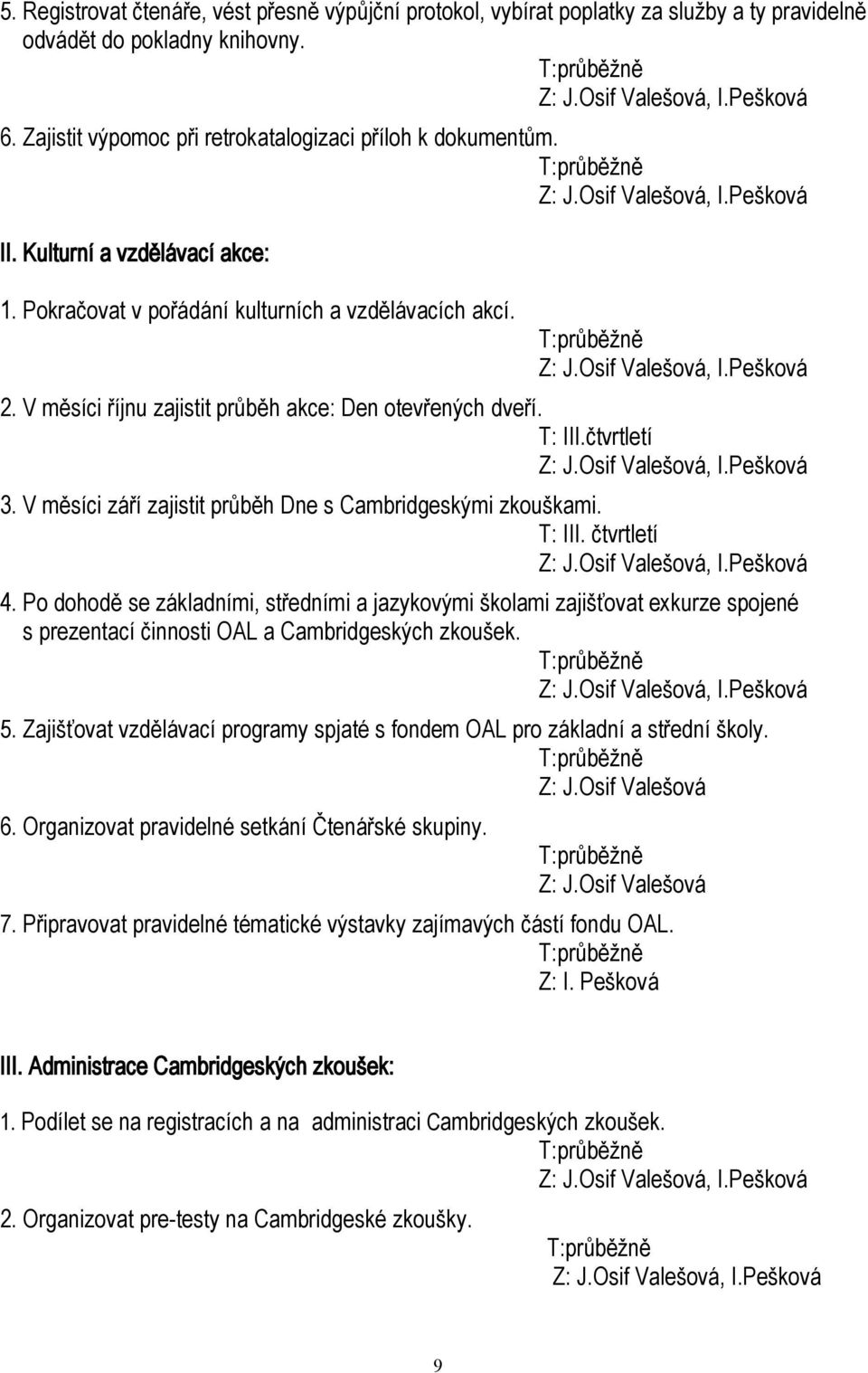 5. Registrovat čtenáře, vést přesně výpůjční protokol, vybírat poplatky za služby a ty pravidelně odvádět do pokladny knihovny.
T:průběžně
Z: J.Osif Valešová, I.Pešková

6. Zajistit výpomoc při retrokatalogizaci příloh k dokumentům.
T:průběžně
Z: J.Osif Valešová, I.Pešková

II. Kulturní a vzdělávací akce:

1. Pokračovat v pořádání kulturních a vzdělávacích akcí.
T:průběžně
Z: J.Osif Valešová, I.Pešková

2. V měsíci říjnu zajistit průběh akce: Den otevřených dveří.
T: III.čtvrtletí
Z: J.Osif Valešová, I.Pešková

3. V měsíci září zajistit průběh Dne s Cambridgeskými zkouškami.
T: III. čtvrtletí
Z: J.Osif Valešová, I.Pešková

4. Po dohodě se základními, středními a jazykovými školami zajišťovat exkurze spojené s prezentací činnosti OAL a Cambridgeských zkoušek.
T:průběžně
Z: J.Osif Valešová, I.Pešková

5. Zajišťovat vzdělávací programy spjaté s fondem OAL pro základní a střední školy.
T:průběžně
Z: J.Osif Valešová

6. Organizovat pravidelné setkání Čtenářské skupiny.
T:průběžně
Z: J.Osif Valešová

7. Připravovat pravidelné tématické výstavky zajímavých částí fondu OAL.
T:průběžně
Z: I. Pešková

III. Administrace Cambridgeských zkoušek:

1. Podílet se na registracích a na administraci Cambridgeských zkoušek.
T:průběžně
Z: J.Osif Valešová, I.Pešková

2. Organizovat pre-testy na Cambridgeské zkoušky.
T:průběžně
Z: J.Osif Valešová, I.Pešková

9